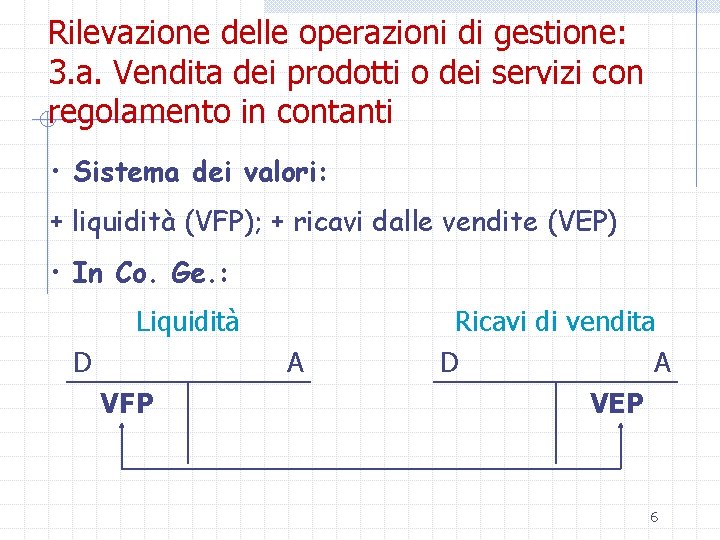 Rilevazione delle operazioni di gestione: 3.a. Vendita dei prodotti o dei servizi con regolamento in contanti

• Sistema dei valori:

+ liquidità (VFP); + ricavi dalle vendite (VEP)

• In Co. Ge.:

Liquidità

D A

VFP

Ricavi di vendita

D A

VEP

6